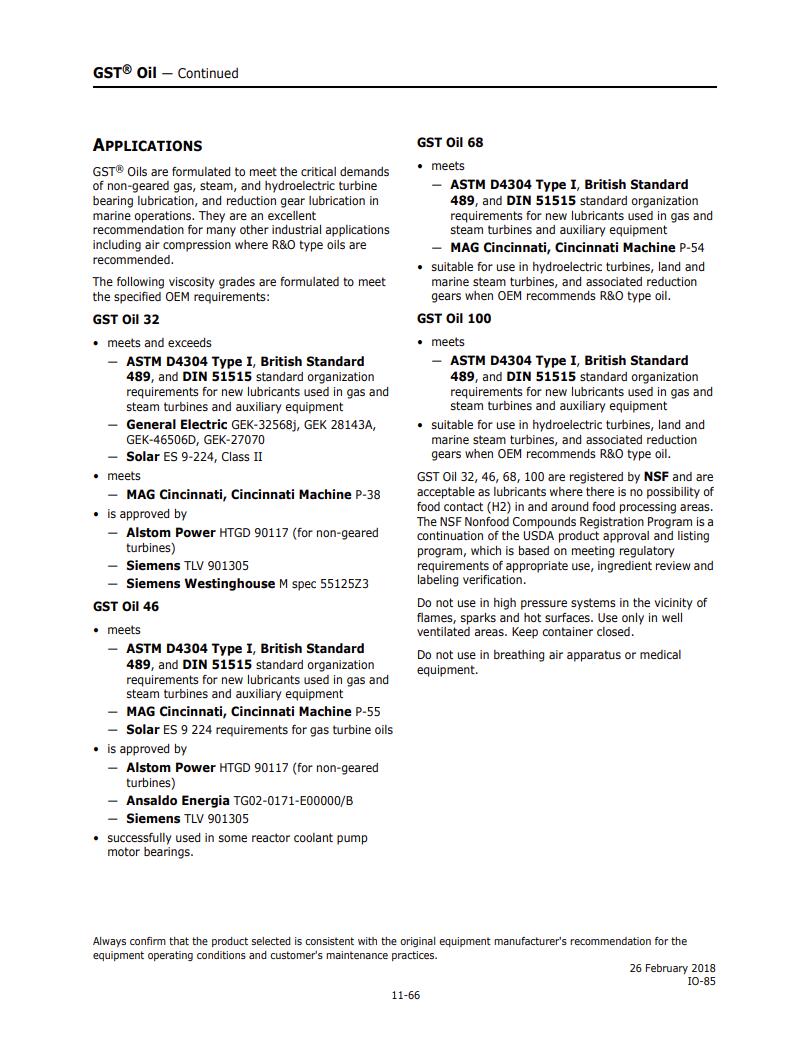 GST® Oil — Continued

APPLICATIONS

GST® Oils are formulated to meet the critical demands of non-geared gas, steam, and hydroelectric turbine bearing lubrication, and reduction gear lubrication in marine operations. They are an excellent recommendation for many other industrial applications including air compression where R&O type oils are recommended.

The following viscosity grades are formulated to meet the specified OEM requirements:

GST Oil 32

• meets and exceeds
— ASTM D4304 Type I, British Standard 489, and DIN 51515 standard organization requirements for new lubricants used in gas and steam turbines and auxiliary equipment
— General Electric GEK-32568j, GEK 28143A, GEK-46506D, GEK-27070
— Solar ES 9-224, Class II
• meets
— MAG Cincinnati, Cincinnati Machine P-38
• is approved by
— Alstom Power HTGD 90117 (for non-geared turbines)
— Siemens TLV 901305
— Siemens Westinghouse M spec 55125Z3

GST Oil 46

• meets
— ASTM D4304 Type I, British Standard 489, and DIN 51515 standard organization requirements for new lubricants used in gas and steam turbines and auxiliary equipment
— MAG Cincinnati, Cincinnati Machine P-55
— Solar ES 9 224 requirements for gas turbine oils
• is approved by
— Alstom Power HTGD 90117 (for non-geared turbines)
— Ansaldo Energia TG02-0171-E00000/B
— Siemens TLV 901305
• successfully used in some reactor coolant pump motor bearings.

GST Oil 68

• meets
— ASTM D4304 Type I, British Standard 489, and DIN 51515 standard organization requirements for new lubricants used in gas and steam turbines and auxiliary equipment
— MAG Cincinnati, Cincinnati Machine P-54
• suitable for use in hydroelectric turbines, land and marine steam turbines, and associated reduction gears when OEM recommends R&O type oil.

GST Oil 100

• meets
— ASTM D4304 Type I, British Standard 489, and DIN 51515 standard organization requirements for new lubricants used in gas and steam turbines and auxiliary equipment
• suitable for use in hydroelectric turbines, land and marine steam turbines, and associated reduction gears when OEM recommends R&O type oil.

GST Oil 32, 46, 68, 100 are registered by NSF and are acceptable as lubricants where there is no possibility of food contact (H2) in and around food processing areas. The NSF Nonfood Compounds Registration Program is a continuation of the USDA product approval and listing program, which is based on meeting regulatory requirements of appropriate use, ingredient review and labeling verification.

Do not use in high pressure systems in the vicinity of flames, sparks and hot surfaces. Use only in well ventilated areas. Keep container closed.

Do not use in breathing air apparatus or medical equipment.

Always confirm that the product selected is consistent with the original equipment manufacturer's recommendation for the equipment operating conditions and customer's maintenance practices.

26 February 2018
IO-85

11-66